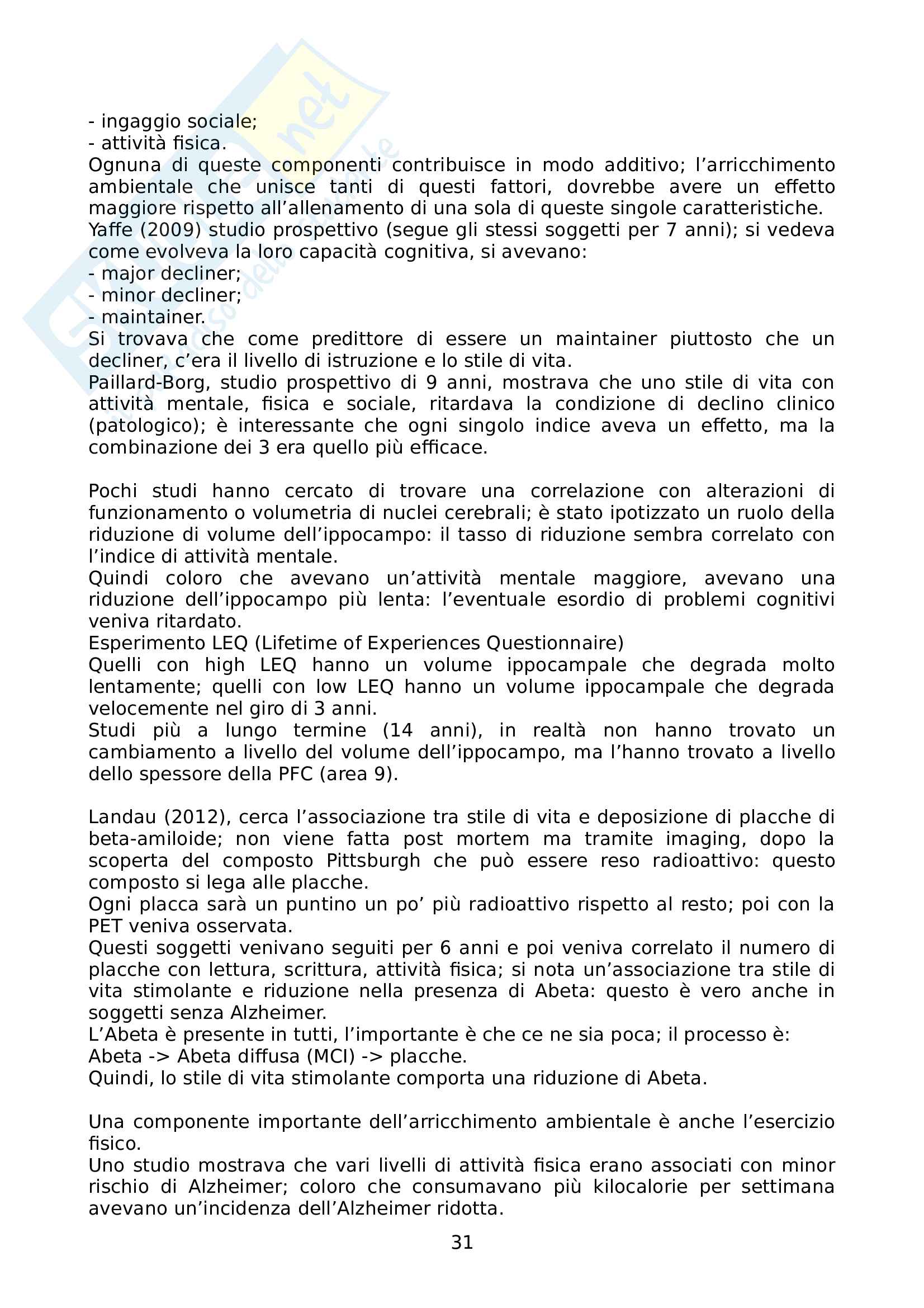 - ingaggio sociale;
- attività fisica.
Ognuna di queste componenti contribuisce in modo additivo; l'arricchimento ambientale che unisce tanti di questi fattori, dovrebbe avere un effetto maggiore rispetto all'allenamento di una sola di queste singole caratteristiche.
Yaffe (2009) studio prospettivo (segue gli stessi soggetti per 7 anni); si vedeva come evolveva la loro capacità cognitiva, si avevano:
- major decliner;
- minor decliner;
- maintainer.
Si trovava che come predittore di essere un maintainer piuttosto che un decliner, c'era il livello di istruzione e lo stile di vita.
Paillard-Borg, studio prospettivo di 9 anni, mostrava che uno stile di vita con attività mentale, fisica e sociale, ritardava la condizione di declino clinico (patologico); è interessante che ogni singolo indice aveva un effetto, ma la combinazione dei 3 era quello più efficace.

Pochi studi hanno cercato di trovare una correlazione con alterazioni di funzionamento o volumetria di nuclei cerebrali; è stato ipotizzato un ruolo della riduzione di volume dell'ippocampo: il tasso di riduzione sembra correlato con l'indice di attività mentale.
Quindi coloro che avevano un'attività mentale maggiore, avevano una riduzione dell'ippocampo più lenta: l'eventuale esordio di problemi cognitivi veniva ritardato.
Esperimento LEQ (Lifetime of Experiences Questionnaire)
Quelli con high LEQ hanno un volume ippocampale che degrada molto lentamente; quelli con low LEQ hanno un volume ippocampale che degrada velocemente nel giro di 3 anni.
Studi più a lungo termine (14 anni), in realtà non hanno trovato un cambiamento a livello del volume dell'ippocampo, ma l'hanno trovato a livello dello spessore della PFC (area 9).

Landau (2012), cerca l'associazione tra stile di vita e deposizione di placche di beta-amiloide; non viene fatta post mortem ma tramite imaging, dopo la scoperta del composto Pittsburgh che può essere reso radioattivo: questo composto si lega alle placche.
Ogni placca sarà un puntino un po' più radioattivo rispetto al resto; poi con la PET veniva osservata.
Questi soggetti venivano seguiti per 6 anni e poi veniva correlato il numero di placche con lettura, scrittura, attività fisica; si nota un'associazione tra stile di vita stimolante e riduzione nella presenza di Abeta: questo è vero anche in soggetti senza Alzheimer.
L'Abeta è presente in tutti, l'importante è che ce ne sia poca; il processo è:
Abeta -> Abeta diffusa (MCI) -> placche.
Quindi, lo stile di vita stimolante comporta una riduzione di Abeta.

Una componente importante dell'arricchimento ambientale è anche l'esercizio fisico.
Uno studio mostrava che vari livelli di attività fisica erano associati con minor rischio di Alzheimer; coloro che consumavano più kilocalorie per settimana avevano un'incidenza dell'Alzheimer ridotta.

31